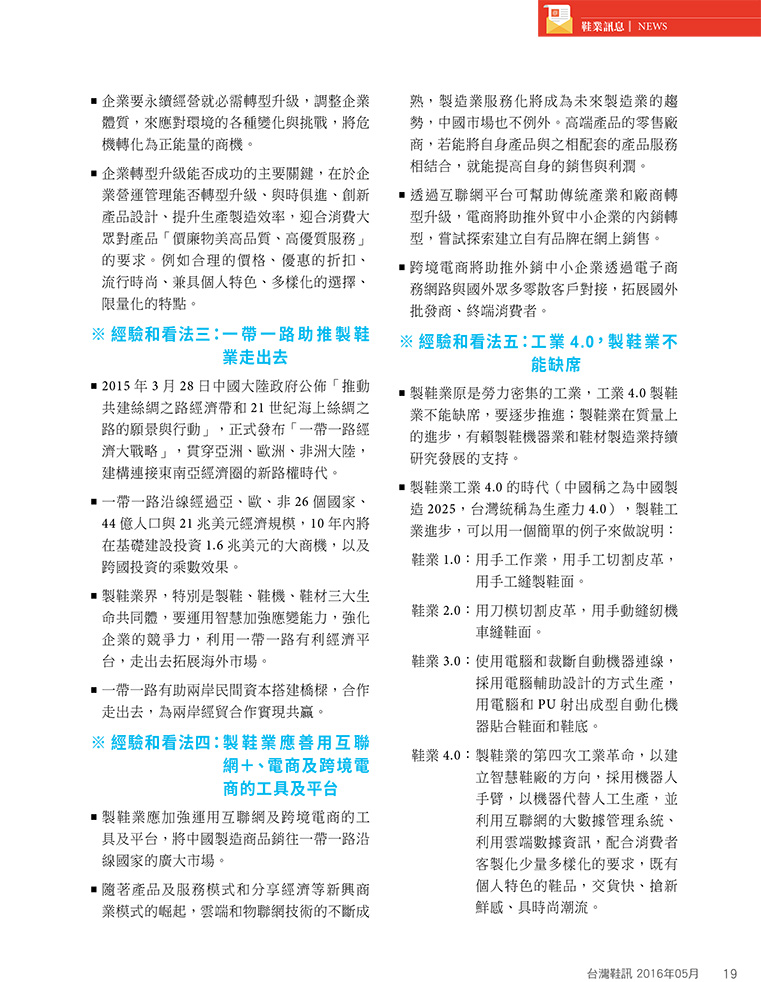 鞋業訊息 | NEWS

■ 企業要永續經營就必需轉型升級，調整企業體質，來應對環境的各種變化與挑戰，將危機轉化為正能量的商機。

■ 企業轉型升級能否成功的主要關鍵，在於企業營運管理能否轉型升級、與時俱進，創新產品設計、提升生產製造效率，迎合消費大眾對產品「價廉物美高品質、高優質服務」的要求。例如合理的價格、優惠的折扣、流行時尚、兼具個人特色、多樣化的選擇、限量化的特點。

※ 經驗和看法三：一帶一路助推製鞋業走出去

■ 2015 年 3 月 28 日中國大陸政府公佈「推動共建絲綢之路經濟帶和 21 世紀海上絲綢之路的願景與行動」，正式發布「一帶一路經濟大戰略」，貫穿亞洲、歐洲、非洲大陸，建構連接東南亞經濟圈的新路權時代。

■ 一帶一路沿線經過亞、歐、非 26 個國家、44 億人口與 21 兆美元經濟規模，10 年內將在基礎建設投資 1.6 兆美元的大商機，以及跨國投資的乘數效果。

■ 製鞋業界，特別是製鞋、鞋機、鞋材三大生命共同體，要運用智慧加強應變能力，強化企業的競爭力，利用一帶一路有利經濟平台，走出去拓展海外市場。

■ 一帶一路有助兩岸民間資本搭建橋樑，合作走出去，為兩岸經貿合作實現共贏。

※ 經驗和看法四：製鞋業應善用互聯網＋、電商及跨境電商的工具及平台

■ 製鞋業應加強運用互聯網及跨境電商的工具及平台，將中國製造商品銷往一帶一路沿線國家的廣大市場。

■ 隨著產品及服務模式和分享經濟等新興商業模式的崛起，雲端和物聯網技術的不斷成熟，製造業服務化將成為未來製造業的趨勢，中國市場也不例外。高端產品的零售廠商，若能將自身產品與之相配套的產品服務相結合，就能提高自身的銷售與利潤。

■ 透過互聯網平台可幫助傳統產業和廠商轉型升級，電商將助推外貿中小企業的內銷轉型，嘗試探索建立自有品牌在網上銷售。

■ 跨境電商將助推外銷中小企業透過電子商務網路與國外眾多零散客戶對接，拓展國外批發商、終端消費者。

※ 經驗和看法五：工業 4.0，製鞋業不能缺席

■ 製鞋業原是勞力密集的工業，工業 4.0 製鞋業不能缺席，要逐步推進；製鞋業在質量上的進步，有賴製鞋機器業和鞋材製造業持續研究發展的支持。

■ 製鞋業工業 4.0 的時代（中國稱之為中國製造 2025，台灣統稱為生產力 4.0），製鞋工業進步，可以用一個簡單的例子來做說明：

鞋業 1.0：用手工作業，用手工切割皮革，用手工縫製鞋面。

鞋業 2.0：用刀模切割皮革，用手動縫紉機車縫鞋面。

鞋業 3.0：使用電腦和裁斷自動機器連線，採用電腦輔助設計的方式生產，用電腦和 PU 射出成型自動化機器貼合鞋面和鞋底。

鞋業 4.0：製鞋業的第四次工業革命，以建立智慧鞋廠的方向，採用機器人手臂，以機器代替人工生產，並利用互聯網的大數據管理系統、利用雲端數據資訊，配合消費者客製化少量多樣化的要求，既有個人特色的鞋品，交貨快、搶新鮮感、具時尚潮流。

台灣鞋訊 2016年05月 19